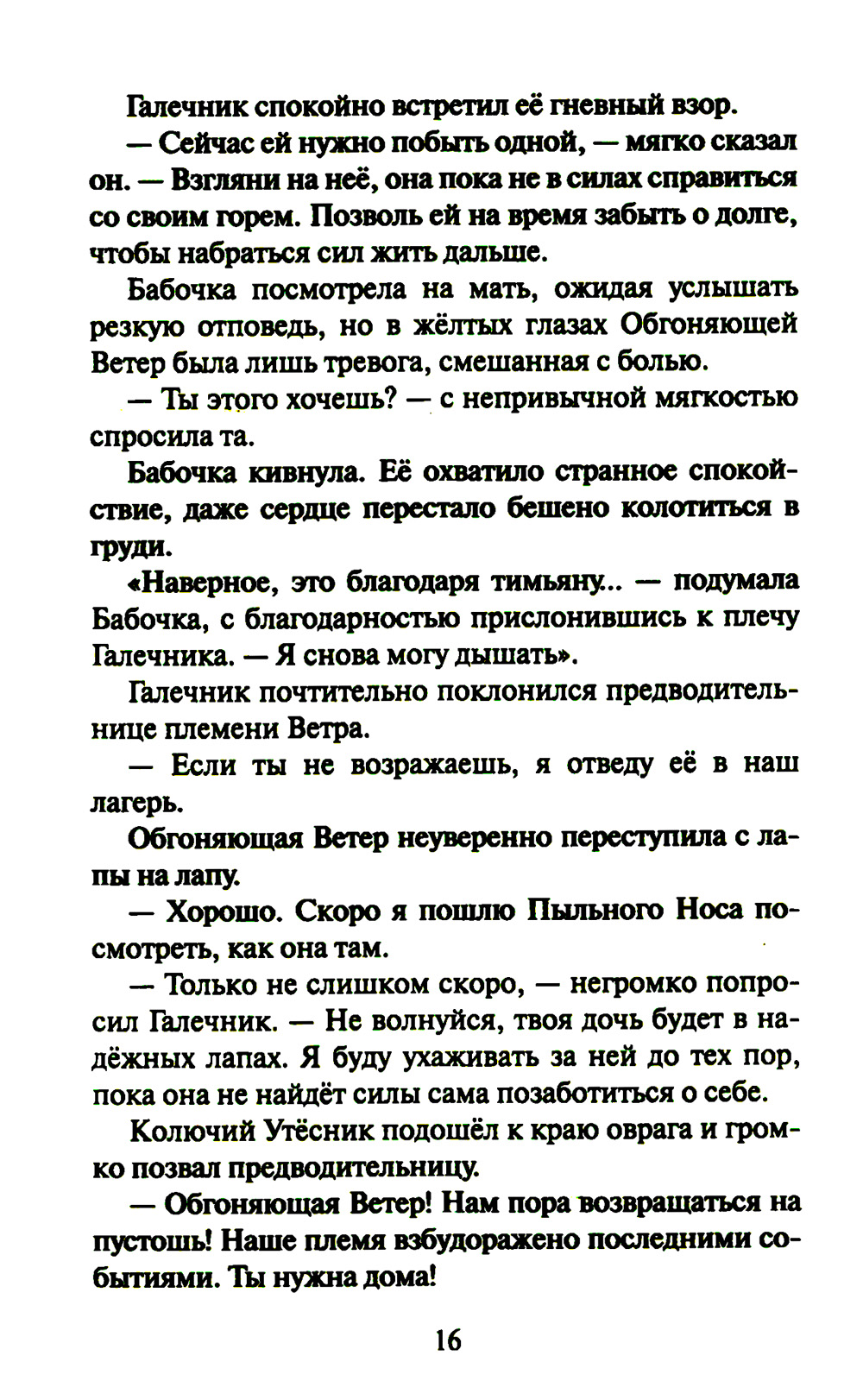 Галечник спокойно встретил её гневный взор.

— Сейчас ей нужно побыть одной, — мягко сказал он. — Взгляни на неё, она пока не в силах справиться со своим горем. Позволь ей на время забыть о долге, чтобы набраться сил жить дальше.

Бабочка посмотрела на мать, ожидая услышать резкую отповедь, но в жёлтых глазах Обгоняющей Ветер была лишь тревога, смешанная с болью.

— Ты этого хочешь? — с непривычной мягкостью спросила та.

Бабочка кивнула. Её охватило странное спокойствие, даже сердце перестало бешено колотиться в груди.

«Наверное, это благодаря тимьяну... — подумала Бабочка, с благодарностью прислонившись к плечу Галечника. — Я снова могу дышать».

Галечник почтительно поклонился предводительнице племени Ветра.

— Если ты не возражаешь, я отведу её в наш лагерь.

Обгоняющая Ветер неуверенно переступила с лапы на лапу.

— Хорошо. Скоро я пошлю Пыльного Носа посмотреть, как она там.

— Только не слишком скоро, — негромко попросил Галечник. — Не волнуйся, твоя дочь будет в надёжных лапах. Я буду ухаживать за ней до тех пор, пока она не найдёт силы сама позаботиться о себе.

Колючий Утёсник подошёл к краю оврага и громко позвал предводительницу.

— Обгоняющая Ветер! Нам пора возвращаться на пустошь! Наше племя взбудоражено последними событиями. Ты нужна дома!

16